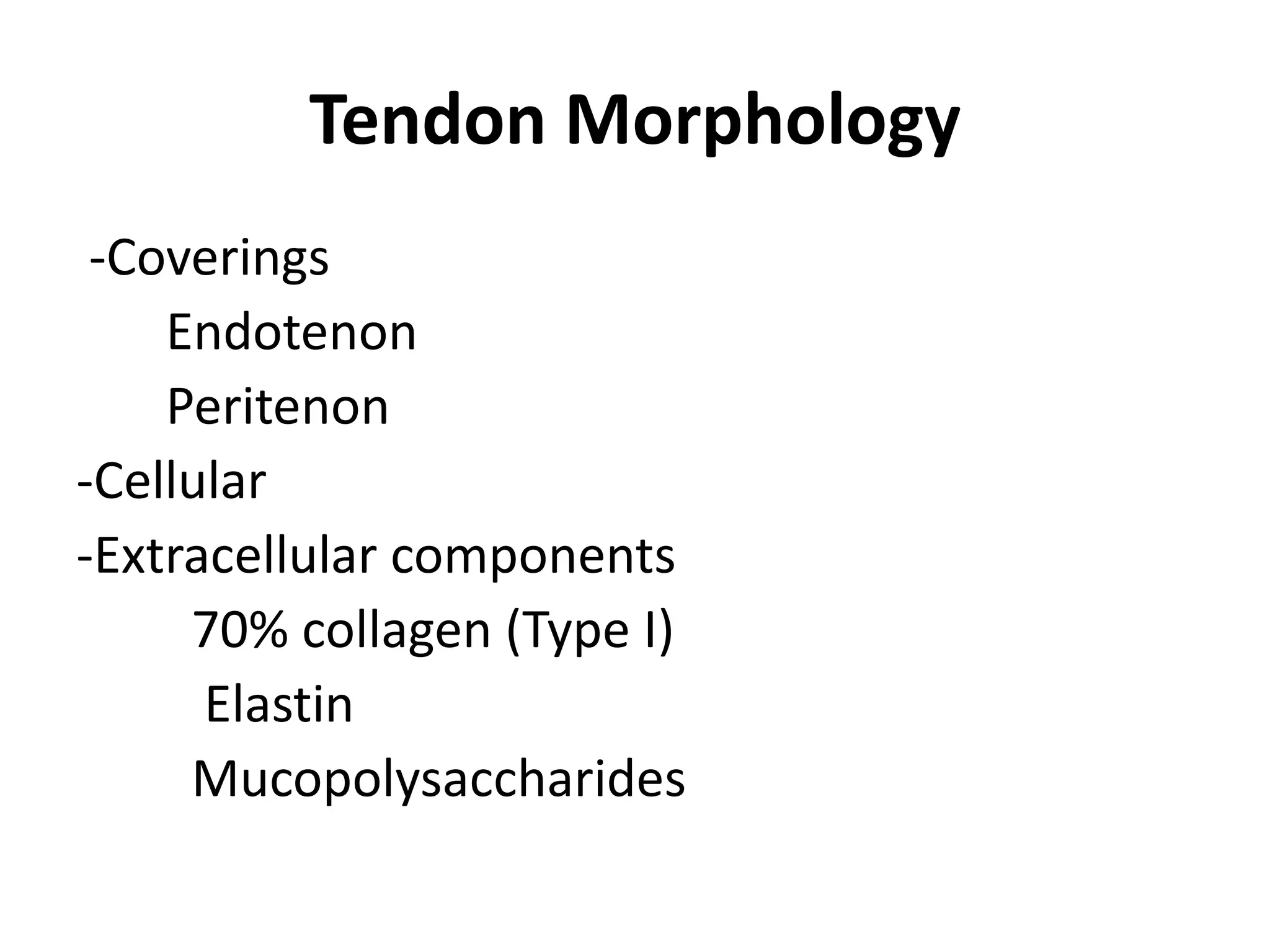 Tendon Morphology

-Coverings
Endotenon
Peritenon
-Cellular
-Extracellular components
70% collagen (Type I)
Elastin
Mucopolysaccharides